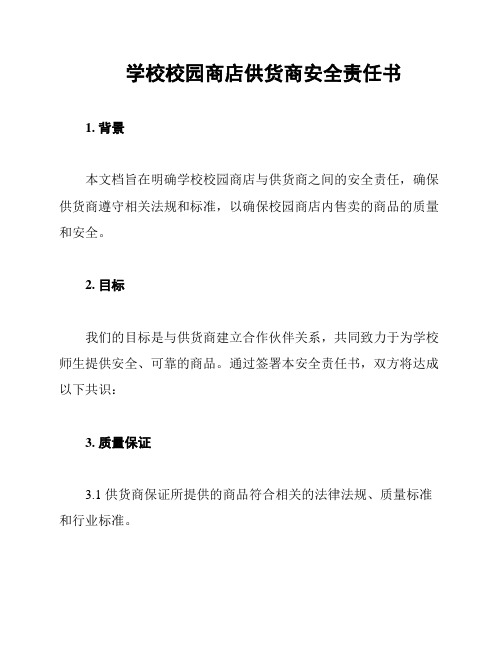 学校校园商店供货商安全责任书

1. 背景

本文档旨在明确学校校园商店与供货商之间的安全责任，确保供货商遵守相关法规和标准，以确保校园商店内售卖的商品的质量和安全。

2. 目标

我们的目标是与供货商建立合作伙伴关系，共同致力于为学校师生提供安全、可靠的商品。通过签署本安全责任书，双方将达成以下共识：

3. 质量保证

3.1 供货商保证所提供的商品符合相关的法律法规、质量标准和行业标准。